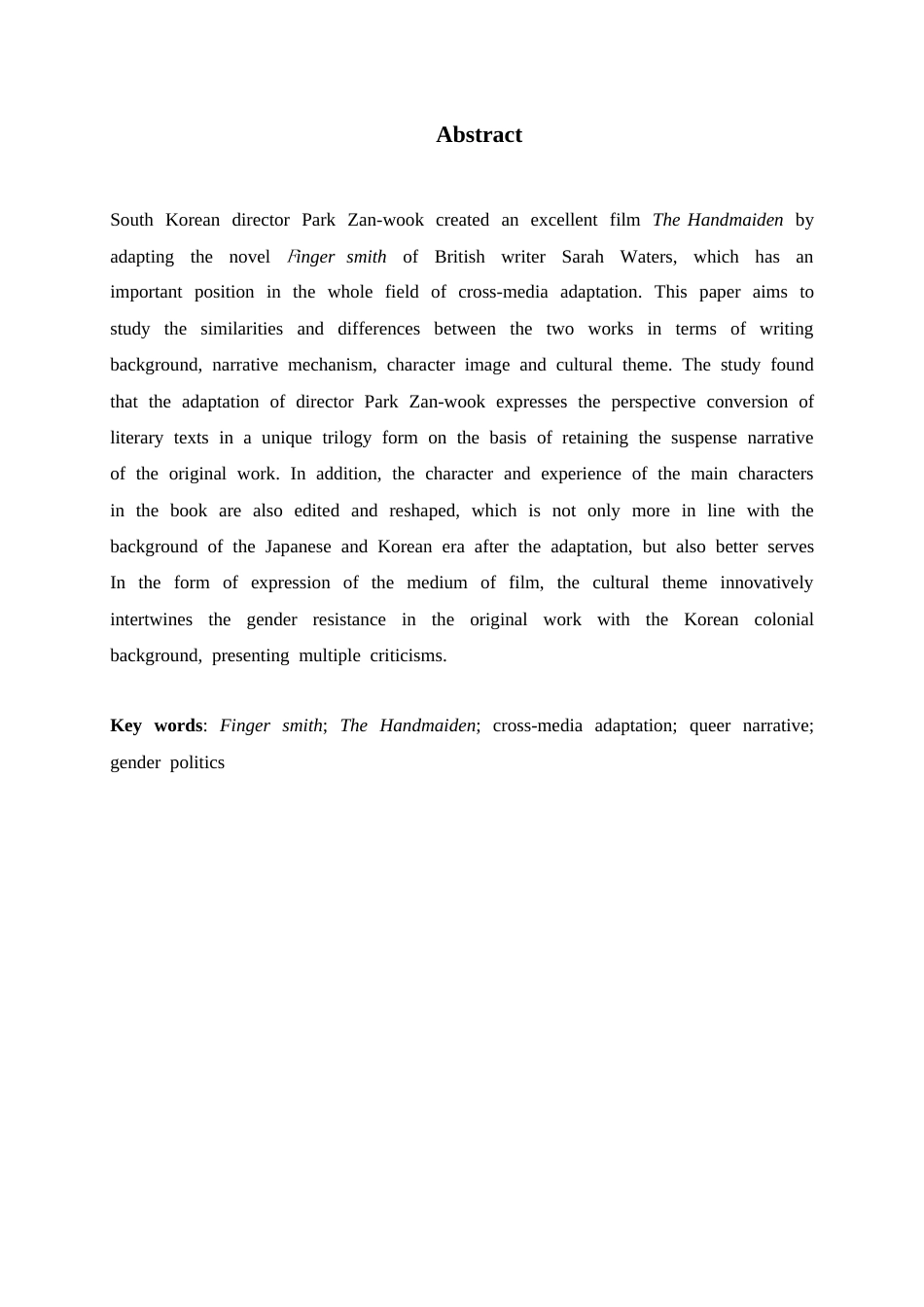 Abstract

South Korean director Park Zan-wook created an excellent film The Handmaiden by adapting the novel Finger smith of British writer Sarah Waters, which has an important position in the whole field of cross-media adaptation. This paper aims to study the similarities and differences between the two works in terms of writing background, narrative mechanism, character image and cultural theme. The study found that the adaptation of director Park Zan-wook expresses the perspective conversion of literary texts in a unique trilogy form on the basis of retaining the suspense narrative of the original work. In addition, the character and experience of the main characters in the book are also edited and reshaped, which is not only more in line with the background of the Japanese and Korean era after the adaptation, but also better serves In the form of expression of the medium of film, the cultural theme innovatively intertwines the gender resistance in the original work with the Korean colonial background, presenting multiple criticisms.

Key words: Finger smith; The Handmaiden; cross-media adaptation; queer narrative; gender politics